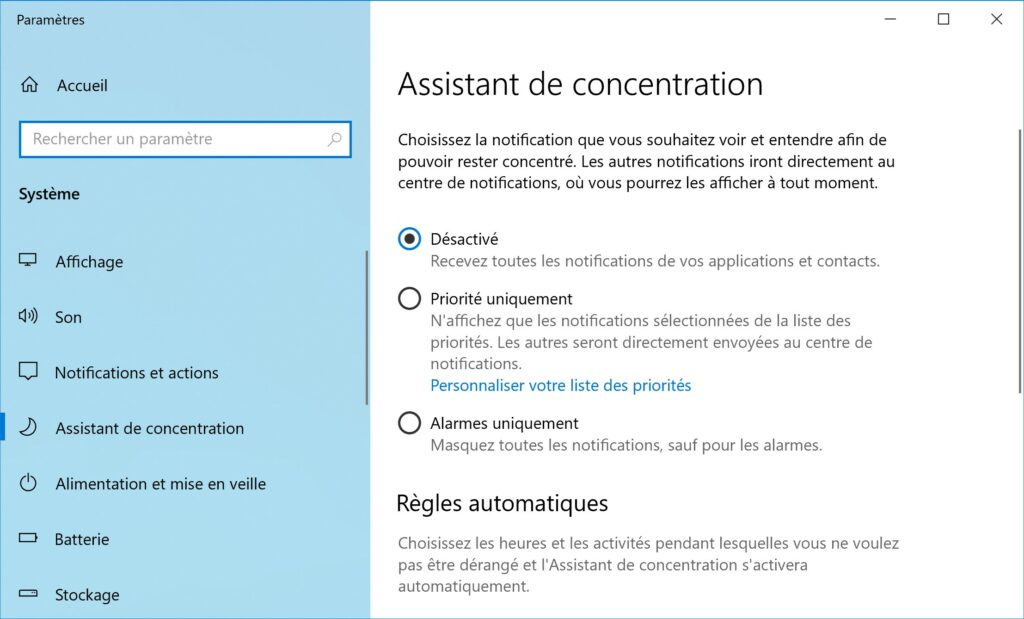 Paramètres

Accueil

Rechercher un paramètre

Système

Affichage

Son

Notifications et actions

Assistant de concentration

Alimentation et mise en veille

Batterie

Stockage

Assistant de concentration

Choisissez la notification que vous souhaitez voir et entendre afin de pouvoir rester concentré. Les autres notifications iront directement au centre de notifications, où vous pourrez les afficher à tout moment.

Désactivé
Recevez toutes les notifications de vos applications et contacts.

Priorité uniquement
N'affichez que les notifications sélectionnées de la liste des priorités. Les autres seront directement envoyées au centre de notifications.
Personnaliser votre liste des priorités

Alarmes uniquement
Masquez toutes les notifications, sauf pour les alarmes.

Règles automatiques

Choisissez les heures et les activités pendant lesquelles vous ne voulez pas être dérangé et l'Assistant de concentration s'activera automatiquement.